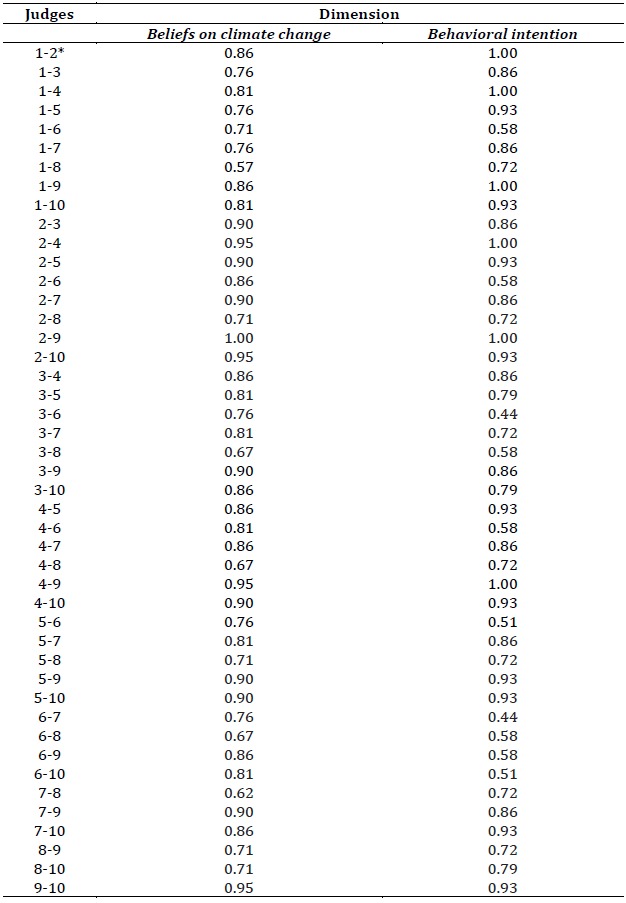 | Judges | Dimension | |
|---|---|---|
| | *Beliefs on climate change* | *Behavioral intention* |
| 1-2* | 0.86 | 1.00 |
| 1-3 | 0.76 | 0.86 |
| 1-4 | 0.81 | 1.00 |
| 1-5 | 0.76 | 0.93 |
| 1-6 | 0.71 | 0.58 |
| 1-7 | 0.76 | 0.86 |
| 1-8 | 0.57 | 0.72 |
| 1-9 | 0.86 | 1.00 |
| 1-10 | 0.81 | 0.93 |
| 2-3 | 0.90 | 0.86 |
| 2-4 | 0.95 | 1.00 |
| 2-5 | 0.90 | 0.93 |
| 2-6 | 0.86 | 0.58 |
| 2-7 | 0.90 | 0.86 |
| 2-8 | 0.71 | 0.72 |
| 2-9 | 1.00 | 1.00 |
| 2-10 | 0.95 | 0.93 |
| 3-4 | 0.86 | 0.86 |
| 3-5 | 0.81 | 0.79 |
| 3-6 | 0.76 | 0.44 |
| 3-7 | 0.81 | 0.72 |
| 3-8 | 0.67 | 0.58 |
| 3-9 | 0.90 | 0.86 |
| 3-10 | 0.86 | 0.79 |
| 4-5 | 0.86 | 0.93 |
| 4-6 | 0.81 | 0.58 |
| 4-7 | 0.86 | 0.86 |
| 4-8 | 0.67 | 0.72 |
| 4-9 | 0.95 | 1.00 |
| 4-10 | 0.90 | 0.93 |
| 5-6 | 0.76 | 0.51 |
| 5-7 | 0.81 | 0.86 |
| 5-8 | 0.71 | 0.72 |
| 5-9 | 0.90 | 0.93 |
| 5-10 | 0.90 | 0.93 |
| 6-7 | 0.76 | 0.44 |
| 6-8 | 0.67 | 0.58 |
| 6-9 | 0.86 | 0.58 |
| 6-10 | 0.81 | 0.51 |
| 7-8 | 0.62 | 0.72 |
| 7-9 | 0.90 | 0.86 |
| 7-10 | 0.86 | 0.93 |
| 8-9 | 0.71 | 0.72 |
| 8-10 | 0.71 | 0.79 |
| 9-10 | 0.95 | 0.93 |